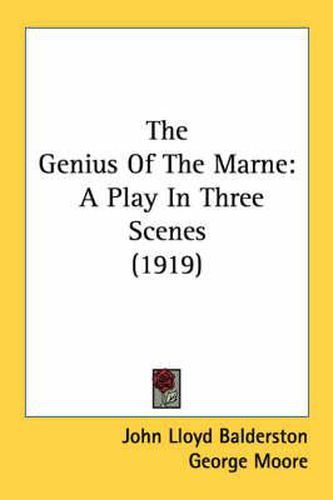 The
Genius Of The Marne:
A Play In Three
Scenes
(1919)

John Lloyd Balderston
George Moore